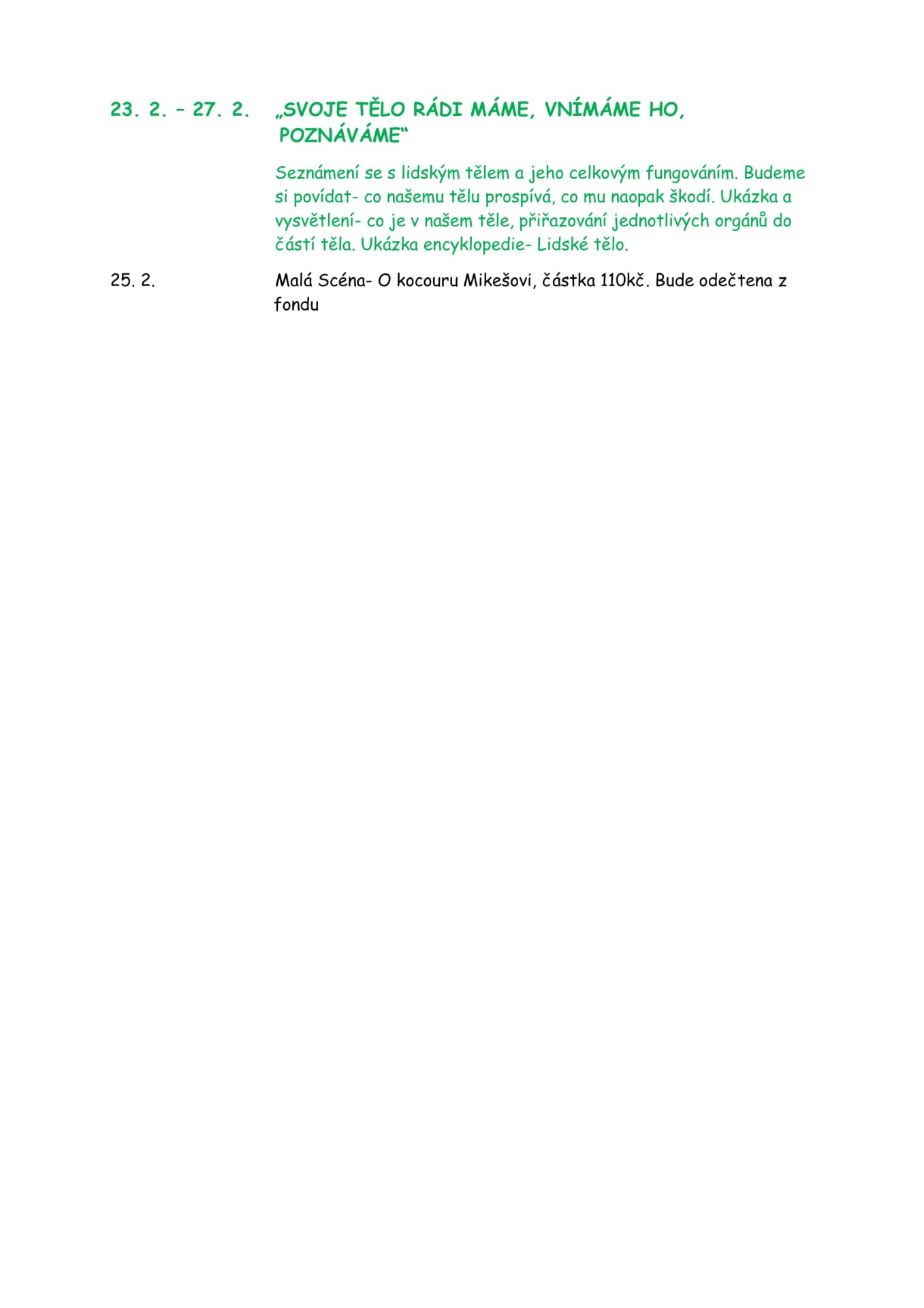 23. 2. – 27. 2. „SVOJE TĚLO RÁDI MÁME, VNÍMÁME HO, POZNÁVÁME“

Seznámení se s lidským tělem a jeho celkovým fungováním. Budeme si povídat- co našemu tělu prospívá, co mu naopak škodí. Ukázka a vysvětlení- co je v našem těle, přiřazování jednotlivých orgánů do částí těla. Ukázka encyklopedie- Lidské tělo.

25. 2. Malá Scéna- O kocouru Mikešovi, částka 110kč. Bude odečtena z fondu